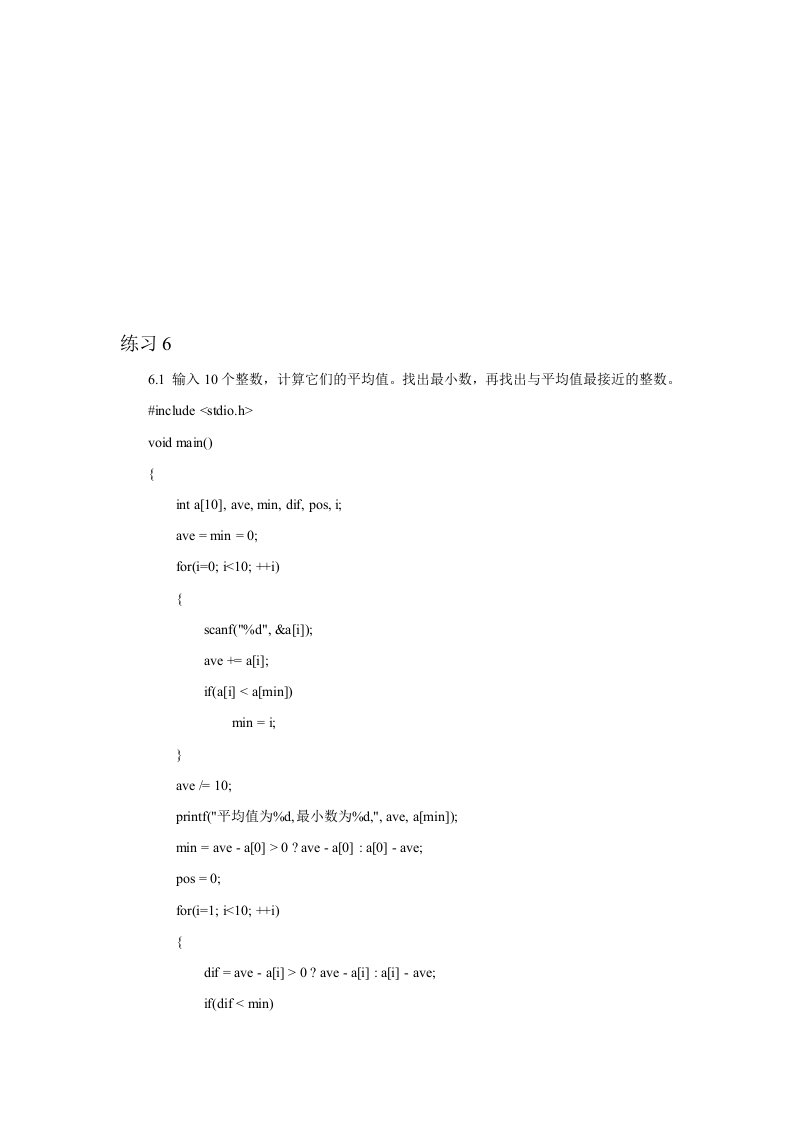 练习 6

6.1 输入 10 个整数，计算它们的平均值。找出最小数，再找出与平均值最接近的整数。

#include <stdio.h>

void main()

{

int a[10], ave, min, dif, pos, i;

ave = min = 0;

for(i=0; i<10; ++i)

{

scanf("%d", &a[i]);

ave += a[i];

if(a[i] < a[min])

min = i;

}

ave /= 10;

printf("平均值为%d,最小数为%d,", ave, a[min]);

min = ave - a[0] > 0 ? ave - a[0] : a[0] - ave;

pos = 0;

for(i=1; i<10; ++i)

{

dif = ave - a[i] > 0 ? ave - a[i] : a[i] - ave;

if(dif < min)